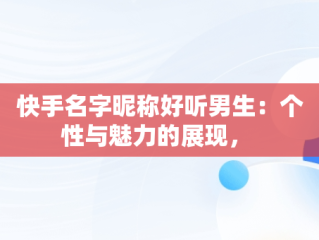 快手名字昵称好听男生：个性与魅力的展现，